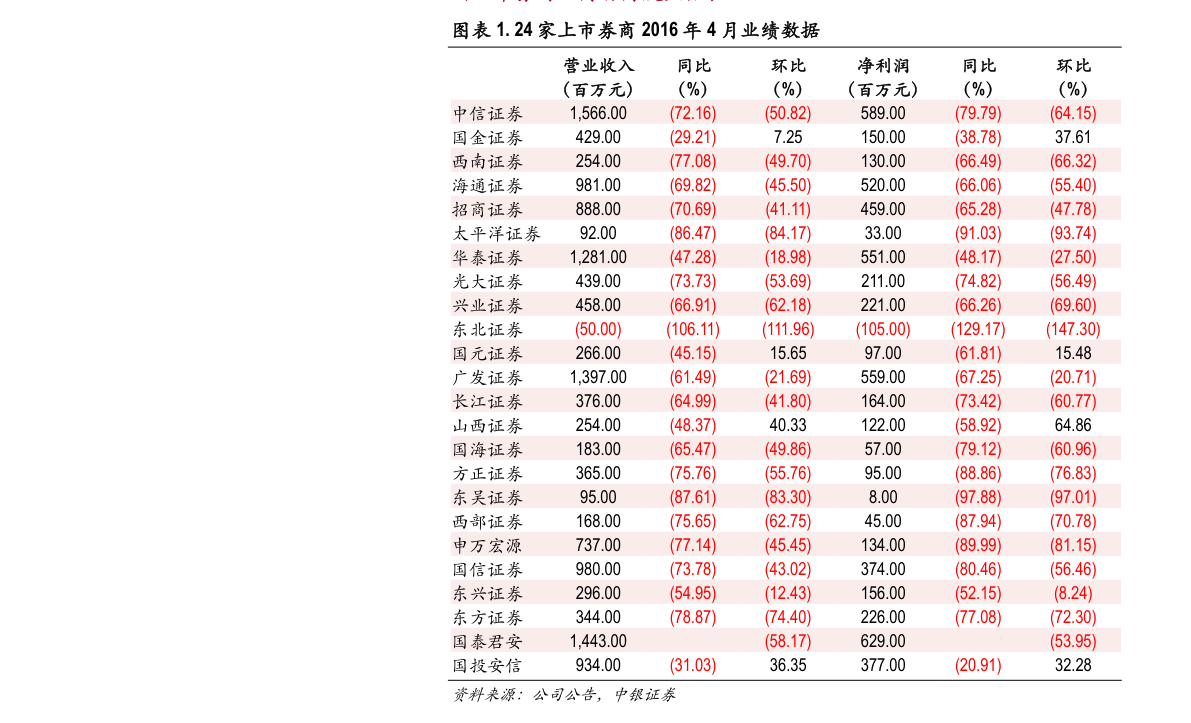 图表 1. 24 家上市券商 2016 年 4 月业绩数据

| | 营业收入（百万元） | 同比（%） | 环比（%） | 净利润（百万元） | 同比（%） | 环比（%） |
|---|---|---|---|---|---|---|
| 中信证券 | 1,566.00 | (72.16) | (50.82) | 589.00 | (79.79) | (64.15) |
| 国金证券 | 429.00 | (29.21) | 7.25 | 150.00 | (38.78) | 37.61 |
| 西南证券 | 254.00 | (77.08) | (49.70) | 130.00 | (66.49) | (66.32) |
| 海通证券 | 981.00 | (69.82) | (45.50) | 520.00 | (66.06) | (55.40) |
| 招商证券 | 888.00 | (70.69) | (41.11) | 459.00 | (65.28) | (47.78) |
| 太平洋证券 | 92.00 | (86.47) | (84.17) | 33.00 | (91.03) | (93.74) |
| 华泰证券 | 1,281.00 | (47.28) | (18.98) | 551.00 | (48.17) | (27.50) |
| 光大证券 | 439.00 | (73.73) | (53.69) | 211.00 | (74.82) | (56.49) |
| 兴业证券 | 458.00 | (66.91) | (62.18) | 221.00 | (66.26) | (69.60) |
| 东北证券 | (50.00) | (106.11) | (111.96) | (105.00) | (129.17) | (147.30) |
| 国元证券 | 266.00 | (45.15) | 15.65 | 97.00 | (61.81) | 15.48 |
| 广发证券 | 1,397.00 | (61.49) | (21.69) | 559.00 | (67.25) | (20.71) |
| 长江证券 | 376.00 | (64.99) | (41.80) | 164.00 | (73.42) | (60.77) |
| 山西证券 | 254.00 | (48.37) | 40.33 | 122.00 | (58.92) | 64.86 |
| 国海证券 | 183.00 | (65.47) | (49.86) | 57.00 | (79.12) | (60.96) |
| 方正证券 | 365.00 | (75.76) | (55.76) | 95.00 | (88.86) | (76.83) |
| 东吴证券 | 95.00 | (87.61) | (83.30) | 8.00 | (97.88) | (97.01) |
| 西部证券 | 168.00 | (75.65) | (62.75) | 45.00 | (87.94) | (70.78) |
| 申万宏源 | 737.00 | (77.14) | (45.45) | 134.00 | (89.99) | (81.15) |
| 国信证券 | 980.00 | (73.78) | (43.02) | 374.00 | (80.46) | (56.46) |
| 东兴证券 | 296.00 | (54.95) | (12.43) | 156.00 | (52.15) | (8.24) |
| 东方证券 | 344.00 | (78.87) | (74.40) | 226.00 | (77.08) | (72.30) |
| 国泰君安 | 1,443.00 | | (58.17) | 629.00 | | (53.95) |
| 国投安信 | 934.00 | (31.03) | 36.35 | 377.00 | (20.91) | 32.28 |

资料来源：公司公告，中银证券